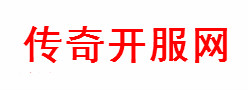 传奇开服网